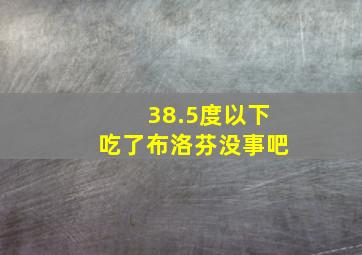 38.5度以下
吃了布洛芬没事吧